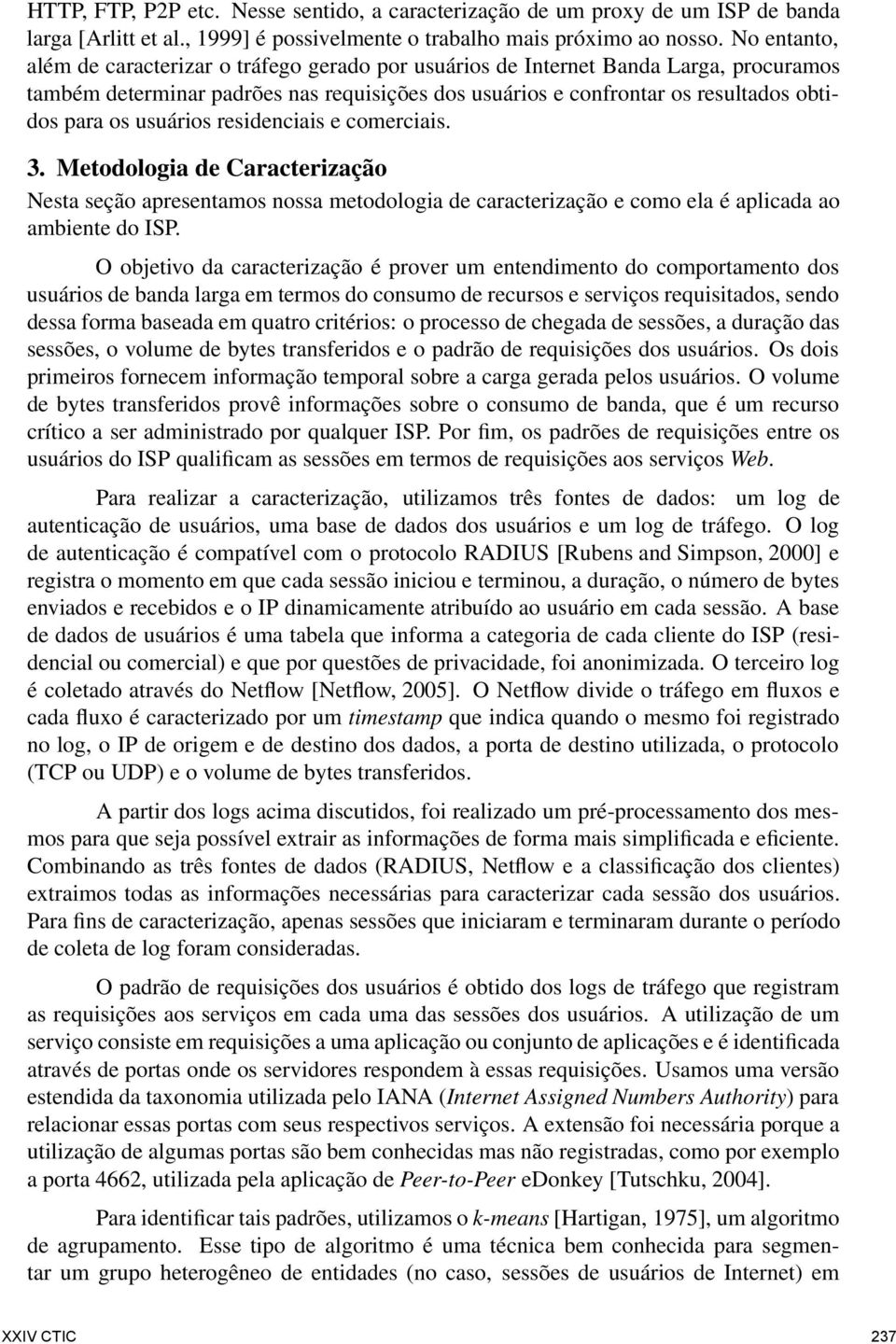 HTTP, FTP, P2P etc. Nesse sentido, a caracterização de um proxy de um ISP de banda larga [Arlitt et al., 1999] é possivelmente o trabalho mais próximo ao nosso. No entanto, além de caracterizar o tráfego gerado por usuários de Internet Banda Larga, procuramos também determinar padrões nas requisições dos usuários e confrontar os resultados obtidos para os usuários residenciais e comerciais.

3. Metodologia de Caracterização

Nesta seção apresentamos nossa metodologia de caracterização e como ela é aplicada ao ambiente do ISP.

O objetivo da caracterização é prover um entendimento do comportamento dos usuários de banda larga em termos do consumo de recursos e serviços requisitados, sendo dessa forma baseada em quatro critérios: o processo de chegada de sessões, a duração das sessões, o volume de bytes transferidos e o padrão de requisições dos usuários. Os dois primeiros fornecem informação temporal sobre a carga gerada pelos usuários. O volume de bytes transferidos provê informações sobre o consumo de banda, que é um recurso crítico a ser administrado por qualquer ISP. Por fim, os padrões de requisições entre os usuários do ISP qualificam as sessões em termos de requisições aos serviços Web.

Para realizar a caracterização, utilizamos três fontes de dados: um log de autenticação de usuários, uma base de dados dos usuários e um log de tráfego. O log de autenticação é compatível com o protocolo RADIUS [Rubens and Simpson, 2000] e registra o momento em que cada sessão iniciou e terminou, a duração, o número de bytes enviados e recebidos e o IP dinamicamente atribuído ao usuário em cada sessão. A base de dados de usuários é uma tabela que informa a categoria de cada cliente do ISP (residencial ou comercial) e que por questões de privacidade, foi anonimizada. O terceiro log é coletado através do Netflow [Netflow, 2005]. O Netflow divide o tráfego em fluxos e cada fluxo é caracterizado por um timestamp que indica quando o mesmo foi registrado no log, o IP de origem e de destino dos dados, a porta de destino utilizada, o protocolo (TCP ou UDP) e o volume de bytes transferidos.

A partir dos logs acima discutidos, foi realizado um pré-processamento dos mesmos para que seja possível extrair as informações de forma mais simplificada e eficiente. Combinando as três fontes de dados (RADIUS, Netflow e a classificação dos clientes) extraimos todas as informações necessárias para caracterizar cada sessão dos usuários. Para fins de caracterização, apenas sessões que iniciaram e terminaram durante o período de coleta de log foram consideradas.

O padrão de requisições dos usuários é obtido dos logs de tráfego que registram as requisições aos serviços em cada uma das sessões dos usuários. A utilização de um serviço consiste em requisições a uma aplicação ou conjunto de aplicações e é identificada através de portas onde os servidores respondem à essas requisições. Usamos uma versão estendida da taxonomia utilizada pelo IANA (Internet Assigned Numbers Authority) para relacionar essas portas com seus respectivos serviços. A extensão foi necessária porque a utilização de algumas portas são bem conhecidas mas não registradas, como por exemplo a porta 4662, utilizada pela aplicação de Peer-to-Peer eDonkey [Tutschku, 2004].

Para identificar tais padrões, utilizamos o k-means [Hartigan, 1975], um algoritmo de agrupamento. Esse tipo de algoritmo é uma técnica bem conhecida para segmentar um grupo heterogêneo de entidades (no caso, sessões de usuários de Internet) em

XXIV CTIC 237